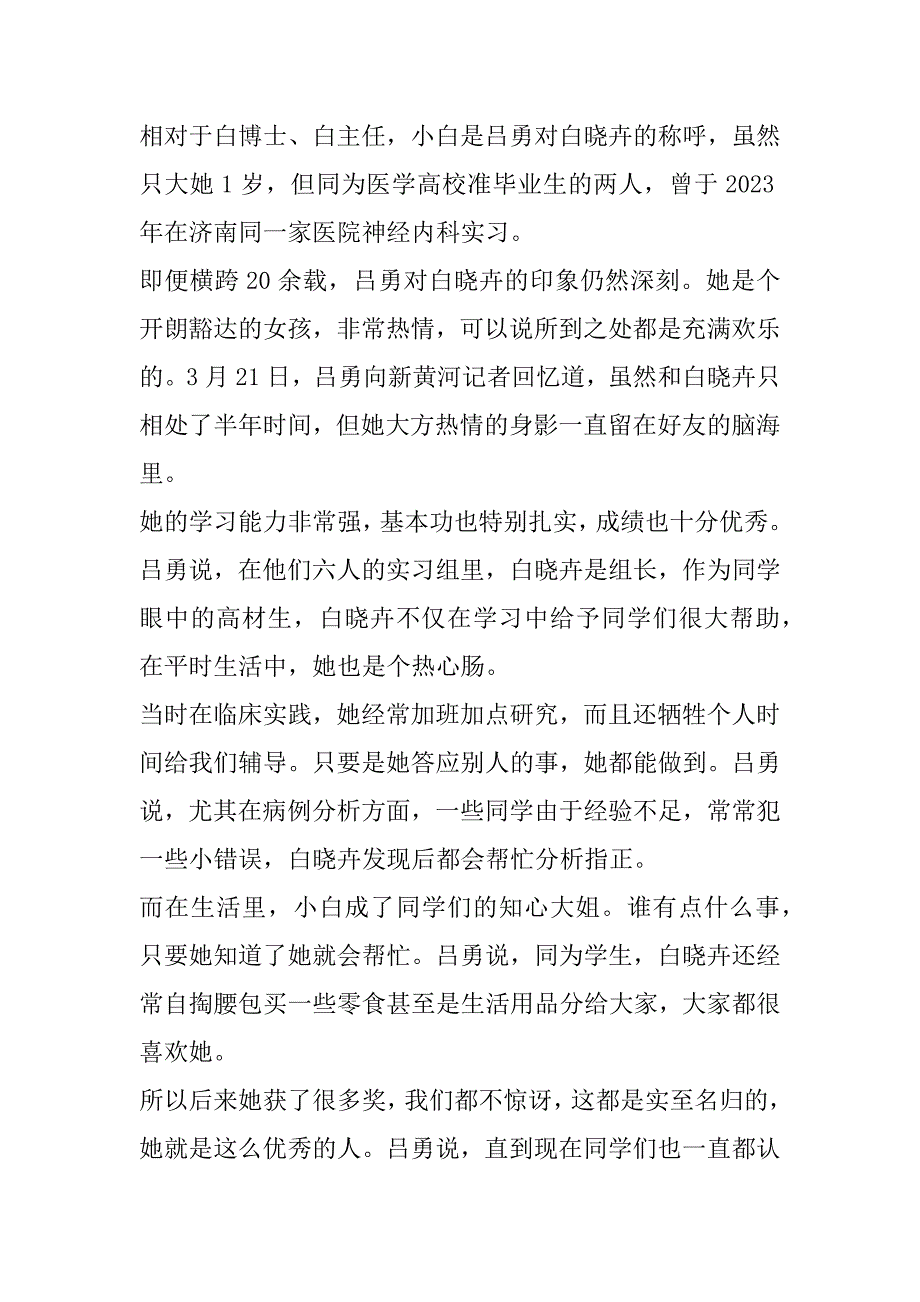 相对于白博士、白主任，小白是吕勇对白晓卉的称呼，虽然只大她 1 岁，但同为医学高校准毕业生的两人，曾于 2023 年在济南同一家医院神经内科实习。

即便横跨 20 余载，吕勇对白晓卉的印象仍然深刻。她是个开朗豁达的女孩，非常热情，可以说所到之处都是充满欢乐的。3 月 21 日，吕勇向新黄河记者回忆道，虽然和白晓卉只相处了半年时间，但她大方热情的身影一直留在好友的脑海里。

她的学习能力非常强，基本功也特别扎实，成绩也十分优秀。吕勇说，在他们六人的实习组里，白晓卉是组长，作为同学眼中的高材生，白晓卉不仅在学习中给予同学们很大帮助，在平时生活中，她也是个热心肠。

当时在临床实践，她经常加班加点研究，而且还牺牲个人时间给我们辅导。只要是她答应别人的事，她都能做到。吕勇说，尤其在病例分析方面，一些同学由于经验不足，常常犯一些小错误，白晓卉发现后都会帮忙分析指正。

而在生活里，小白成了同学们的知心大姐。谁有点什么事，只要她知道了她就会帮忙。吕勇说，同为学生，白晓卉还经常自掏腰包买一些零食甚至是生活用品分给大家，大家都很喜欢她。

所以后来她获了很多奖，我们都不惊讶，这都是实至名归的，她就是这么优秀的人。吕勇说，直到现在同学们也一直都认